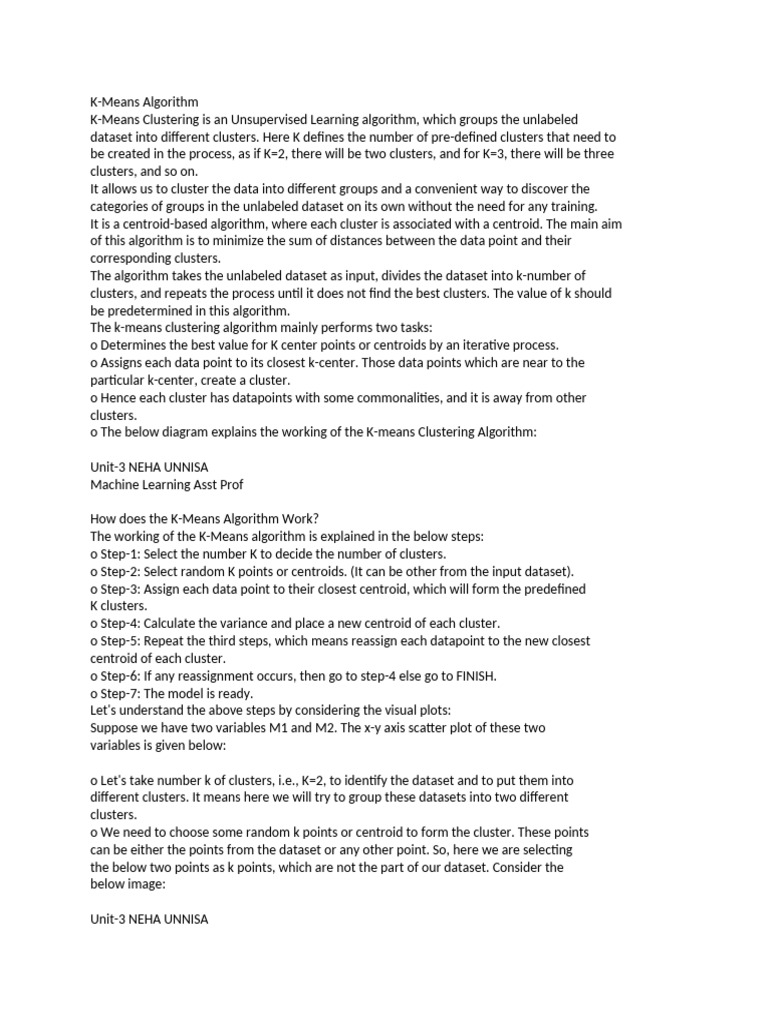 K-Means Algorithm
K-Means Clustering is an Unsupervised Learning algorithm, which groups the unlabeled dataset into different clusters. Here K defines the number of pre-defined clusters that need to be created in the process, as if K=2, there will be two clusters, and for K=3, there will be three clusters, and so on.
It allows us to cluster the data into different groups and a convenient way to discover the categories of groups in the unlabeled dataset on its own without the need for any training.
It is a centroid-based algorithm, where each cluster is associated with a centroid. The main aim of this algorithm is to minimize the sum of distances between the data point and their corresponding clusters.
The algorithm takes the unlabeled dataset as input, divides the dataset into k-number of clusters, and repeats the process until it does not find the best clusters. The value of k should be predetermined in this algorithm.
The k-means clustering algorithm mainly performs two tasks:
o Determines the best value for K center points or centroids by an iterative process.
o Assigns each data point to its closest k-center. Those data points which are near to the particular k-center, create a cluster.
o Hence each cluster has datapoints with some commonalities, and it is away from other clusters.
o The below diagram explains the working of the K-means Clustering Algorithm:

Unit-3 NEHA UNNISA
Machine Learning Asst Prof

How does the K-Means Algorithm Work?
The working of the K-Means algorithm is explained in the below steps:
o Step-1: Select the number K to decide the number of clusters.
o Step-2: Select random K points or centroids. (It can be other from the input dataset).
o Step-3: Assign each data point to their closest centroid, which will form the predefined K clusters.
o Step-4: Calculate the variance and place a new centroid of each cluster.
o Step-5: Repeat the third steps, which means reassign each datapoint to the new closest centroid of each cluster.
o Step-6: If any reassignment occurs, then go to step-4 else go to FINISH.
o Step-7: The model is ready.
Let's understand the above steps by considering the visual plots:
Suppose we have two variables M1 and M2. The x-y axis scatter plot of these two variables is given below:

o Let's take number k of clusters, i.e., K=2, to identify the dataset and to put them into different clusters. It means here we will try to group these datasets into two different clusters.
o We need to choose some random k points or centroid to form the cluster. These points can be either the points from the dataset or any other point. So, here we are selecting the below two points as k points, which are not the part of our dataset. Consider the below image:

Unit-3 NEHA UNNISA